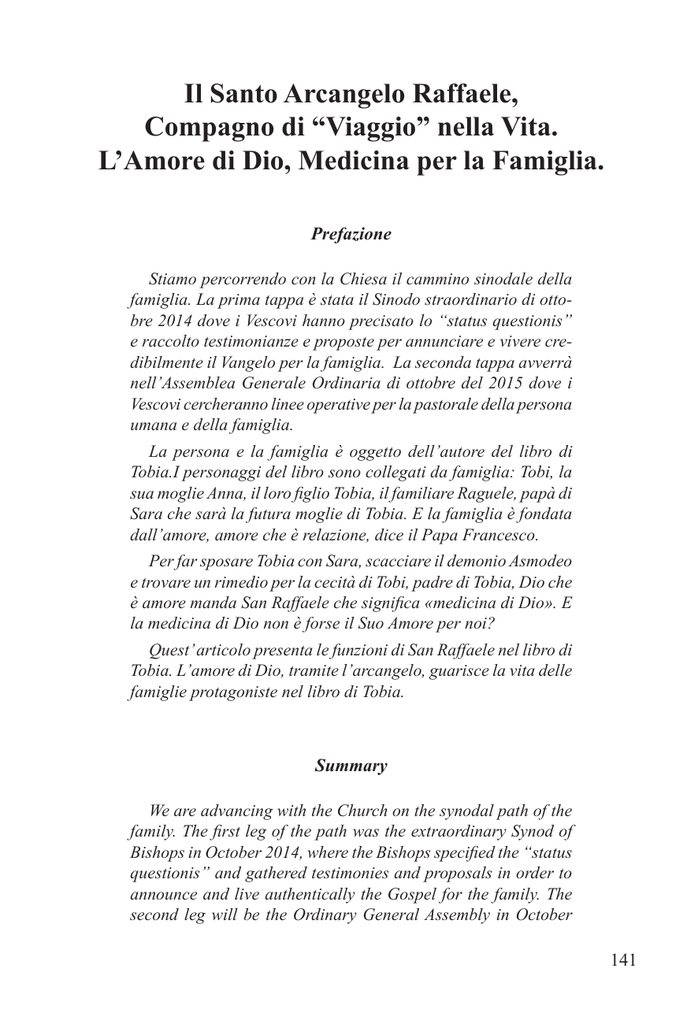 Il Santo Arcangelo Raffaele, Compagno di “Viaggio” nella Vita. L’Amore di Dio, Medicina per la Famiglia.

Prefazione

Stiamo percorrendo con la Chiesa il cammino sinodale della famiglia. La prima tappa è stata il Sinodo straordinario di ottobre 2014 dove i Vescovi hanno precisato lo “status questionis” e raccolto testimonianze e proposte per annunciare e vivere credibilmente il Vangelo per la famiglia. La seconda tappa avverrà nell’Assemblea Generale Ordinaria di ottobre del 2015 dove i Vescovi cercheranno linee operative per la pastorale della persona umana e della famiglia.

La persona e la famiglia è oggetto dell’autore del libro di Tobia.I personaggi del libro sono collegati da famiglia: Tobi, la sua moglie Anna, il loro figlio Tobia, il familiare Raguele, papà di Sara che sarà la futura moglie di Tobia. E la famiglia è fondata dall’amore, amore che è relazione, dice il Papa Francesco.

Per far sposare Tobia con Sara, scacciare il demonio Asmodeo e trovare un rimedio per la cecità di Tobi, padre di Tobia, Dio che è amore manda San Raffaele che significa «medicina di Dio». E la medicina di Dio non è forse il Suo Amore per noi?

Quest’articolo presenta le funzioni di San Raffaele nel libro di Tobia. L’amore di Dio, tramite l’arcangelo, guarisce la vita delle famiglie protagoniste nel libro di Tobia.

Summary

We are advancing with the Church on the synodal path of the family. The first leg of the path was the extraordinary Synod of Bishops in October 2014, where the Bishops specified the “status questionis” and gathered testimonies and proposals in order to announce and live authentically the Gospel for the family. The second leg will be the Ordinary General Assembly in October

141